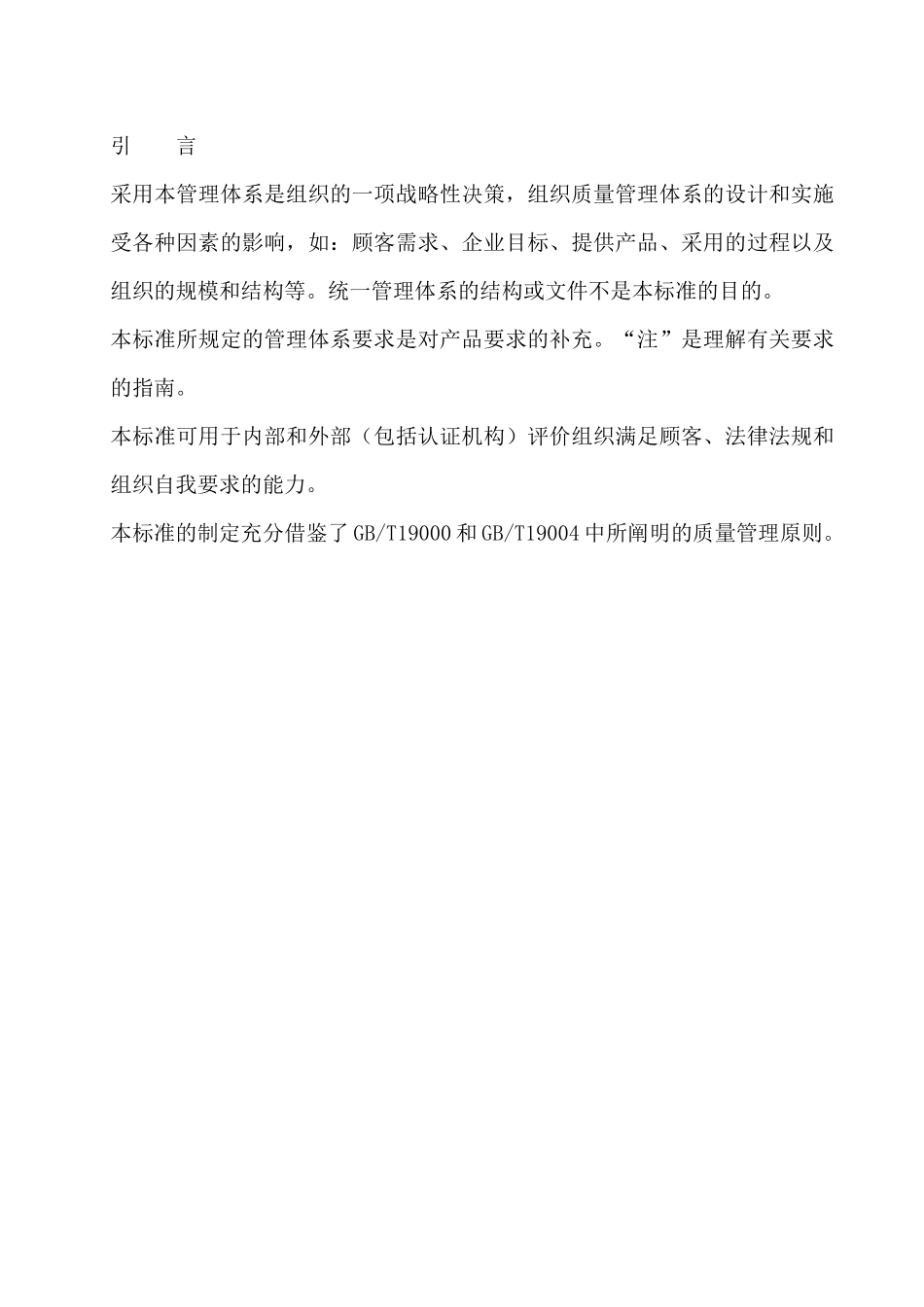 引　　言

采用本管理体系是组织的一项战略性决策，组织质量管理体系的设计和实施受各种因素的影响，如：顾客需求、企业目标、提供产品、采用的过程以及组织的规模和结构等。统一管理体系的结构或文件不是本标准的目的。

本标准所规定的管理体系要求是对产品要求的补充。“注”是理解有关要求的指南。

本标准可用于内部和外部（包括认证机构）评价组织满足顾客、法律法规和组织自我要求的能力。

本标准的制定充分借鉴了GB/T19000和GB/T19004中所阐明的质量管理原则。